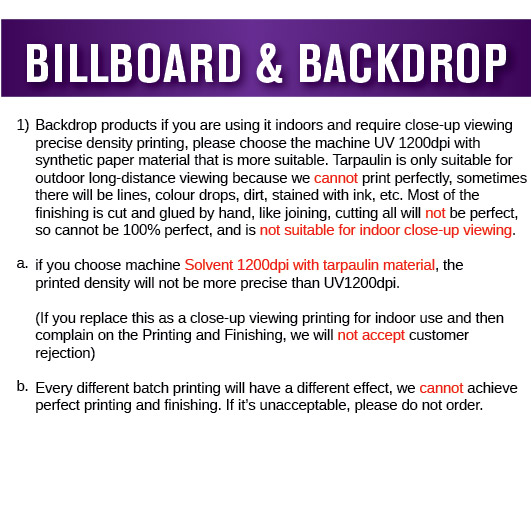 BILLBOARD & BACKDROP

1) Backdrop products if you are using it indoors and require close-up viewing precise density printing, please choose the machine UV 1200dpi with synthetic paper material that is more suitable. Tarpaulin is only suitable for outdoor long-distance viewing because we cannot print perfectly, sometimes there will be lines, colour drops, dirt, stained with ink, etc. Most of the finishing is cut and glued by hand, like joining, cutting all will not be perfect, so cannot be 100% perfect, and is not suitable for indoor close-up viewing.

a. if you choose machine Solvent 1200dpi with tarpaulin material, the printed density will not be more precise than UV1200dpi.

(If you replace this as a close-up viewing printing for indoor use and then complain on the Printing and Finishing, we will not accept customer rejection)

b. Every different batch printing will have a different effect, we cannot achieve perfect printing and finishing. If it's unacceptable, please do not order.